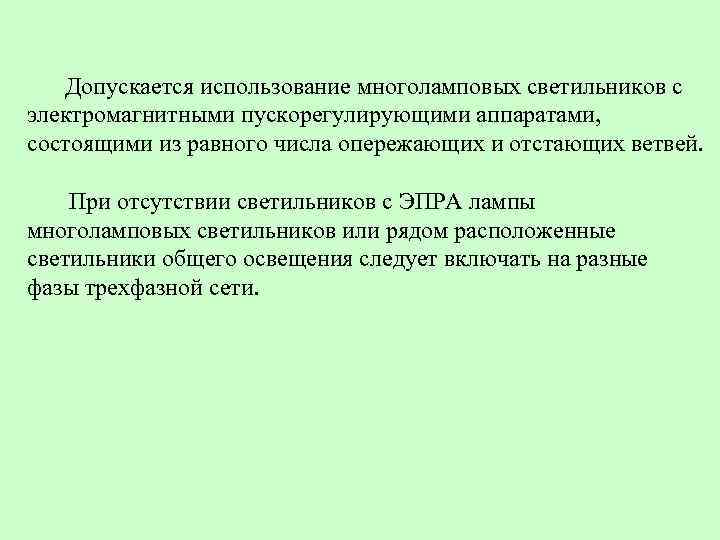 Допускается использование многоламповых светильников с электромагнитными пускорегулирующими аппаратами, состоящими из равного числа опережающих и отстающих ветвей.

При отсутствии светильников с ЭПРА лампы многоламповых светильников или рядом расположенные светильники общего освещения следует включать на разные фазы трехфазной сети.